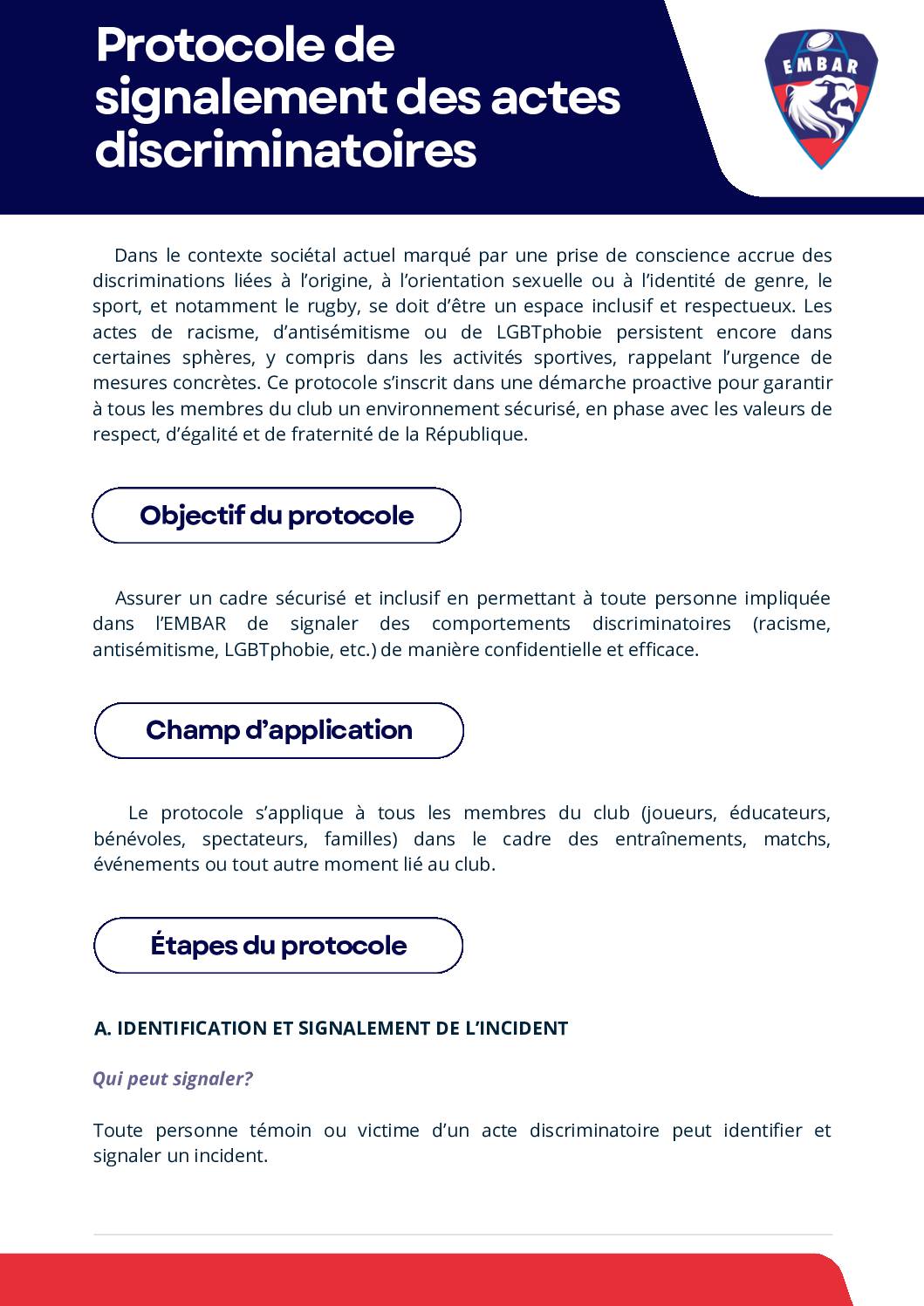 Protocole de signalement des actes discriminatoires

EMBAR

Dans le contexte sociétal actuel marqué par une prise de conscience accrue des discriminations liées à l'origine, à l'orientation sexuelle ou à l'identité de genre, le sport, et notamment le rugby, se doit d'être un espace inclusif et respectueux. Les actes de racisme, d'antisémitisme ou de LGBTphobie persistent encore dans certaines sphères, y compris dans les activités sportives, rappelant l'urgence de mesures concrètes. Ce protocole s'inscrit dans une démarche proactive pour garantir à tous les membres du club un environnement sécurisé, en phase avec les valeurs de respect, d'égalité et de fraternité de la République.

Objectif du protocole

Assurer un cadre sécurisé et inclusif en permettant à toute personne impliquée dans l'EMBAR de signaler des comportements discriminatoires (racisme, antisémitisme, LGBTphobie, etc.) de manière confidentielle et efficace.

Champ d'application

Le protocole s'applique à tous les membres du club (joueurs, éducateurs, bénévoles, spectateurs, familles) dans le cadre des entraînements, matchs, événements ou tout autre moment lié au club.

Étapes du protocole

A. IDENTIFICATION ET SIGNALEMENT DE L'INCIDENT

Qui peut signaler?

Toute personne témoin ou victime d'un acte discriminatoire peut identifier et signaler un incident.